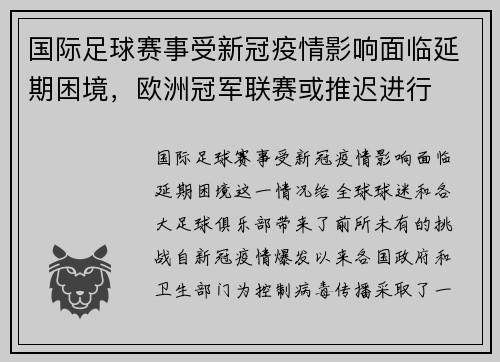 国际足球赛事受新冠疫情影响面临延期困境，欧洲冠军联赛或推迟进行

国际足球赛事受新冠疫情影响面临延期困境这一情况给全球球迷和各大足球俱乐部带来了前所未有的挑战自新冠疫情爆发以来各国政府和卫生部门为控制病毒传播采取了一